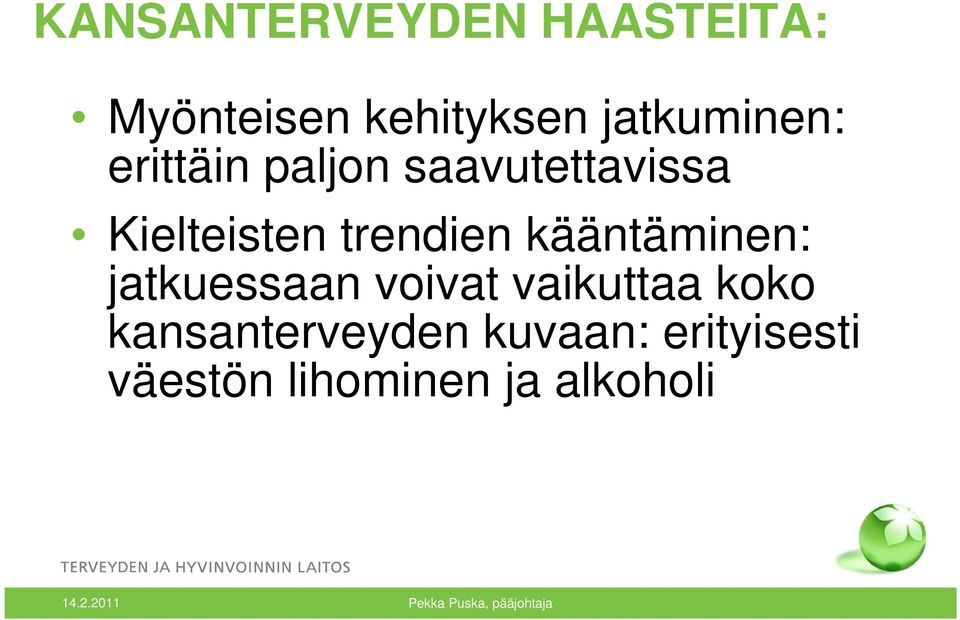 KANSANTERVEYDEN HAASTEITA:

• Myönteisen kehityksen jatkuminen: erittäin paljon saavutettavissa

• Kielteisten trendien kääntäminen: jatkuessaan voivat vaikuttaa koko kansanterveyden kuvaan: erityisesti väestön lihominen ja alkoholi

TERVEYDEN JA HYVINVOINNIN LAITOS

14.2.2011

Pekka Puska, pääjohtaja